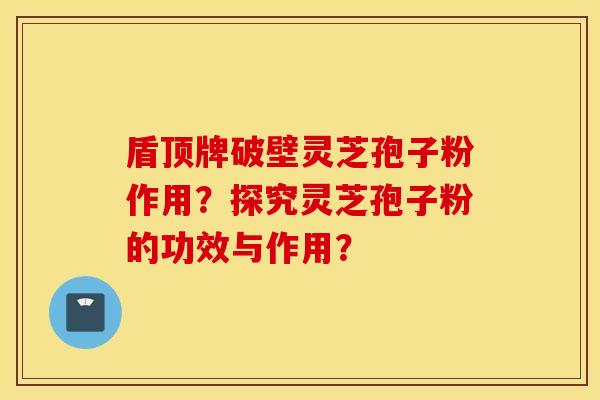 盾顶牌破壁灵芝孢子粉作用？探究灵芝孢子粉的功效与作用？